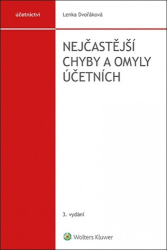 účetnictví

Lenka Dvořáková

NEJČASTĚJŠÍ CHYBY A OMYLY ÚČETNÍCH

3. vydání

Wolters Kluwer